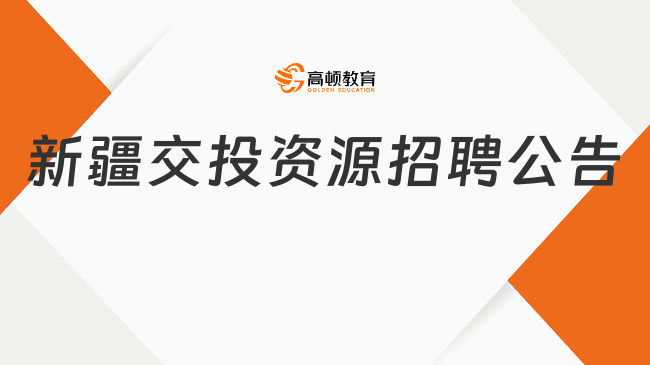 高顿教育
GOLDEN EDUCATION

新疆交投资源招聘公告